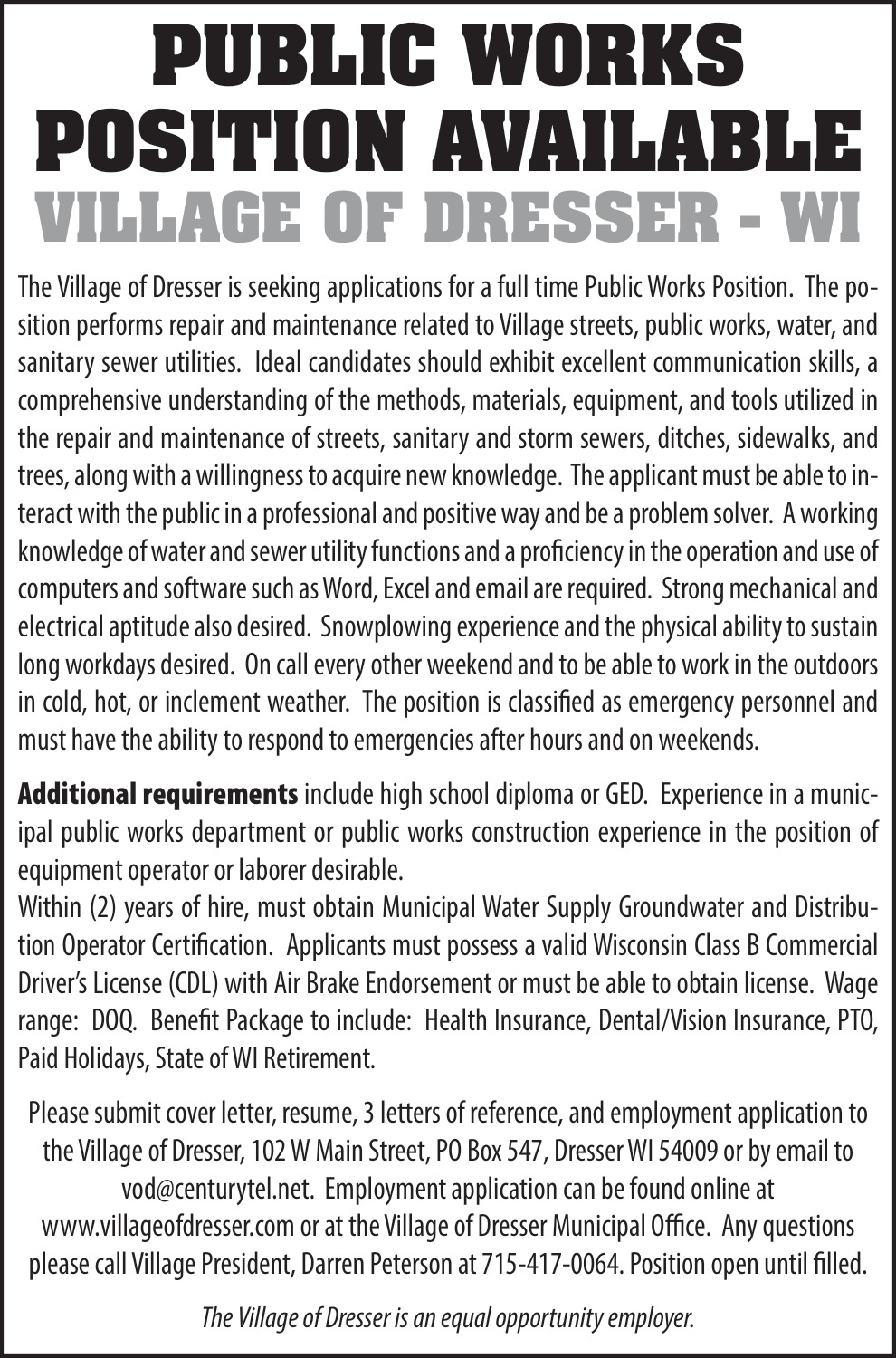 PUBLIC WORKS POSITION AVAILABLE
VILLAGE OF DRESSER - WI

The Village of Dresser is seeking applications for a full time Public Works Position. The position performs repair and maintenance related to Village streets, public works, water, and sanitary sewer utilities. Ideal candidates should exhibit excellent communication skills, a comprehensive understanding of the methods, materials, equipment, and tools utilized in the repair and maintenance of streets, sanitary and storm sewers, ditches, sidewalks, and trees, along with a willingness to acquire new knowledge. The applicant must be able to interact with the public in a professional and positive way and be a problem solver. A working knowledge of water and sewer utility functions and a proficiency in the operation and use of computers and software such as Word, Excel and email are required. Strong mechanical and electrical aptitude also desired. Snowplowing experience and the physical ability to sustain long workdays desired. On call every other weekend and to be able to work in the outdoors in cold, hot, or inclement weather. The position is classified as emergency personnel and must have the ability to respond to emergencies after hours and on weekends.

Additional requirements include high school diploma or GED. Experience in a municipal public works department or public works construction experience in the position of equipment operator or laborer desirable.
Within (2) years of hire, must obtain Municipal Water Supply Groundwater and Distribution Operator Certification. Applicants must possess a valid Wisconsin Class B Commercial Driver's License (CDL) with Air Brake Endorsement or must be able to obtain license. Wage range: DOQ. Benefit Package to include: Health Insurance, Dental/Vision Insurance, PTO, Paid Holidays, State of WI Retirement.

Please submit cover letter, resume, 3 letters of reference, and employment application to the Village of Dresser, 102 W Main Street, PO Box 547, Dresser WI 54009 or by email to vod@centurytel.net. Employment application can be found online at www.villageofdresser.com or at the Village of Dresser Municipal Office. Any questions please call Village President, Darren Peterson at 715-417-0064. Position open until filled.

The Village of Dresser is an equal opportunity employer.